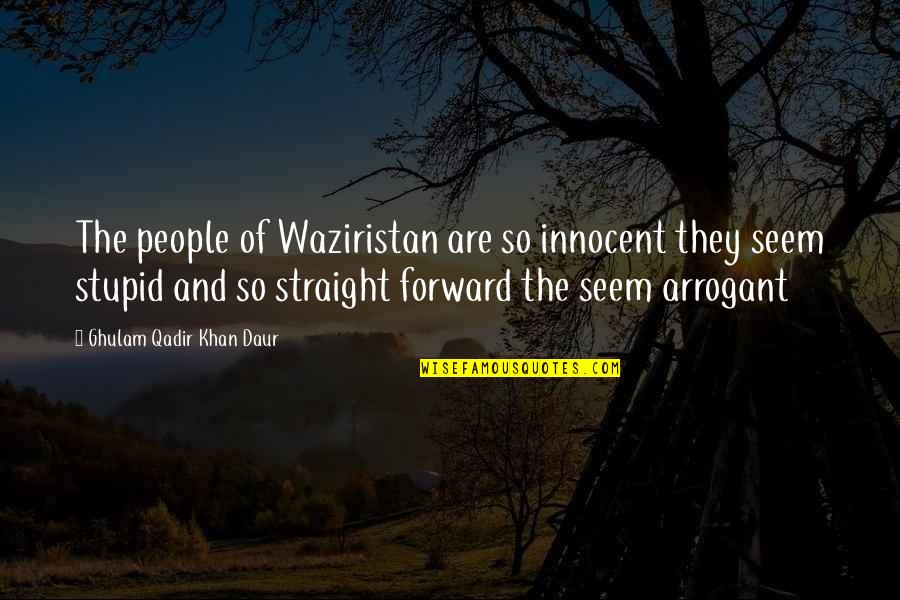 The people of Waziristan are so innocent they seem stupid and so straight forward the seem arrogant

Ghulam Qadir Khan Daur

WISEFAMOUSQUOTES.COM